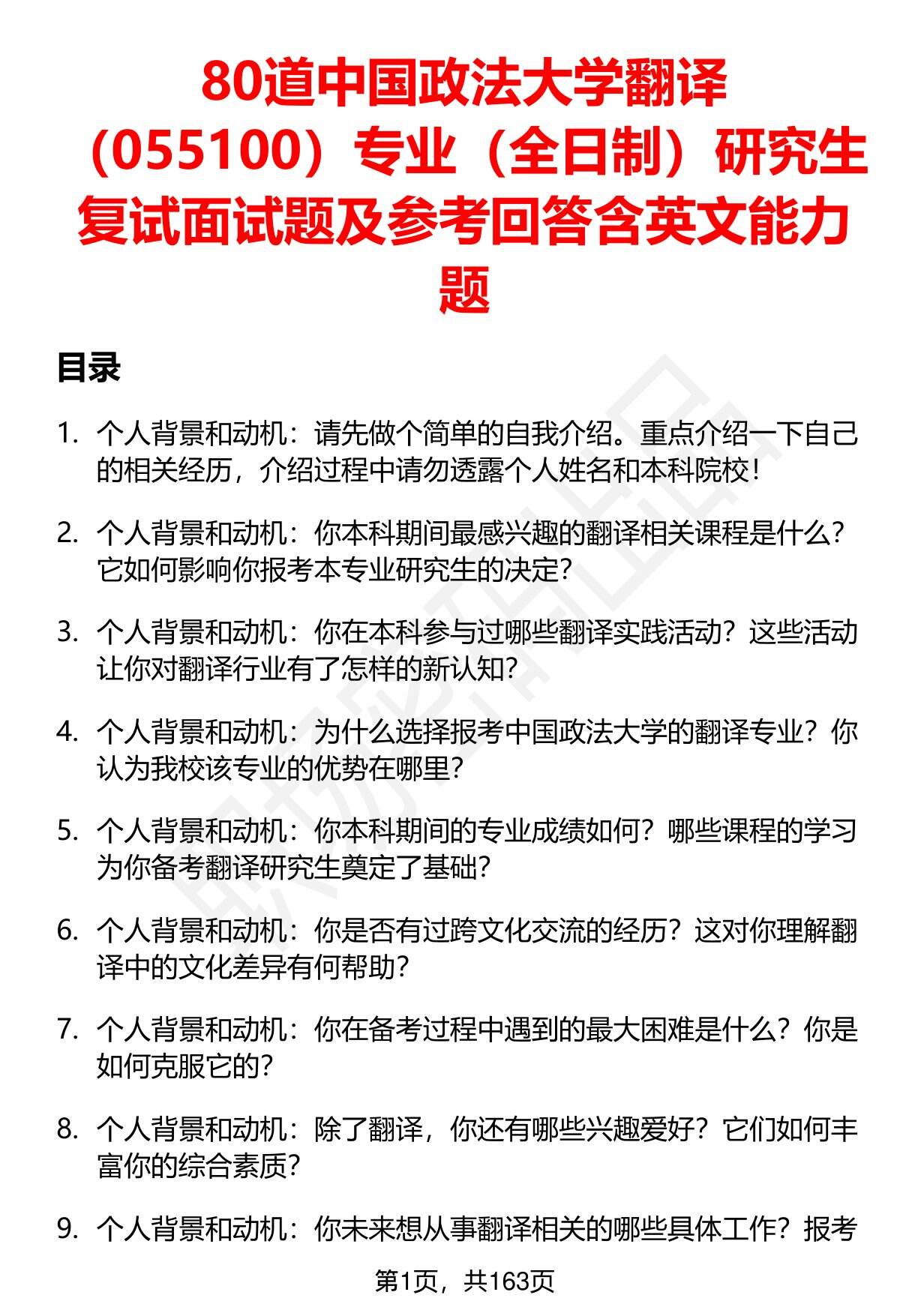 80道中国政法大学翻译（055100）专业（全日制）研究生复试面试题及参考回答含英文能力题

目录

1. 个人背景和动机：请先做个简单的自我介绍。重点介绍一下自己的相关经历，介绍过程中请勿透露个人姓名和本科院校！

2. 个人背景和动机：你本科期间最感兴趣的翻译相关课程是什么？它如何影响你报考本专业研究生的决定？

3. 个人背景和动机：你在本科参与过哪些翻译实践活动？这些活动让你对翻译行业有了怎样的新认知？

4. 个人背景和动机：为什么选择报考中国政法大学的翻译专业？你认为我校该专业的优势在哪里？

5. 个人背景和动机：你本科期间的专业成绩如何？哪些课程的学习为你备考翻译研究生奠定了基础？

6. 个人背景和动机：你是否有过跨文化交流的经历？这对你理解翻译中的文化差异有何帮助？

7. 个人背景和动机：你在备考过程中遇到的最大困难是什么？你是如何克服它的？

8. 个人背景和动机：除了翻译，你还有哪些兴趣爱好？它们如何丰富你的综合素质？

9. 个人背景和动机：你未来想从事翻译相关的哪些具体工作？报考

第1页，共163页